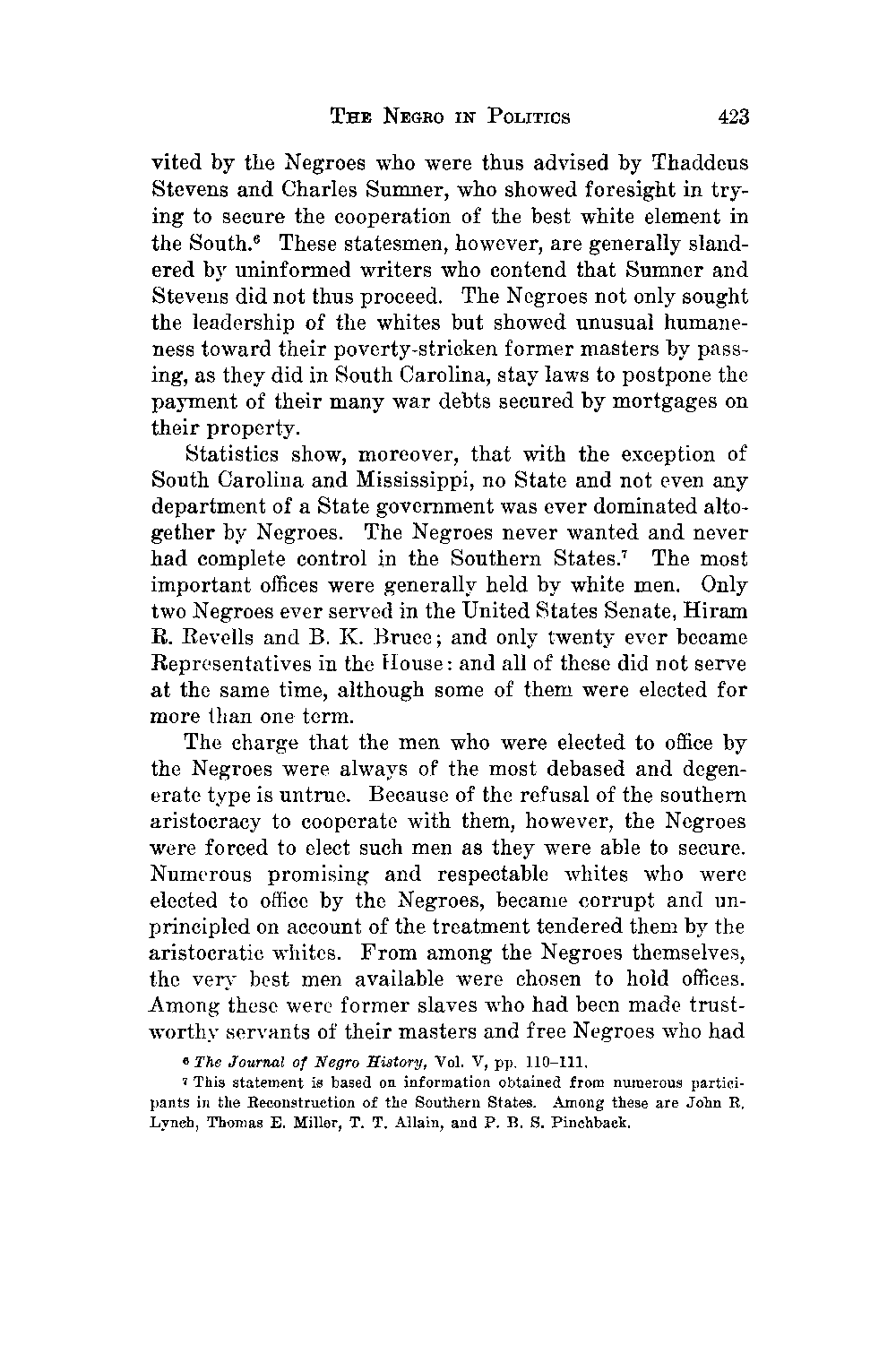 THE NEGRO IN POLITICS 423

vited by the Negroes who were thus advised by Thaddeus Stevens and Charles Sumner, who showed foresight in trying to secure the cooperation of the best white element in the South.$^6$ These statesmen, however, are generally slandered by uninformed writers who contend that Sumner and Stevens did not thus proceed. The Negroes not only sought the leadership of the whites but showed unusual humaneness toward their poverty-stricken former masters by passing, as they did in South Carolina, stay laws to postpone the payment of their many war debts secured by mortgages on their property.

Statistics show, moreover, that with the exception of South Carolina and Mississippi, no State and not even any department of a State government was ever dominated altogether by Negroes. The Negroes never wanted and never had complete control in the Southern States.$^7$ The most important offices were generally held by white men. Only two Negroes ever served in the United States Senate, Hiram R. Revells and B. K. Bruce; and only twenty ever became Representatives in the House: and all of these did not serve at the same time, although some of them were elected for more than one term.

The charge that the men who were elected to office by the Negroes were always of the most debased and degenerate type is untrue. Because of the refusal of the southern aristocracy to cooperate with them, however, the Negroes were forced to elect such men as they were able to secure. Numerous promising and respectable whites who were elected to office by the Negroes, became corrupt and unprincipled on account of the treatment tendered them by the aristocratic whites. From among the Negroes themselves, the very best men available were chosen to hold offices. Among these were former slaves who had been made trustworthy servants of their masters and free Negroes who had

$^6$ The Journal of Negro History, Vol. V, pp. 110-111.

$^7$ This statement is based on information obtained from numerous participants in the Reconstruction of the Southern States. Among these are John R. Lynch, Thomas E. Miller, T. T. Allain, and P. B. S. Pinchback.